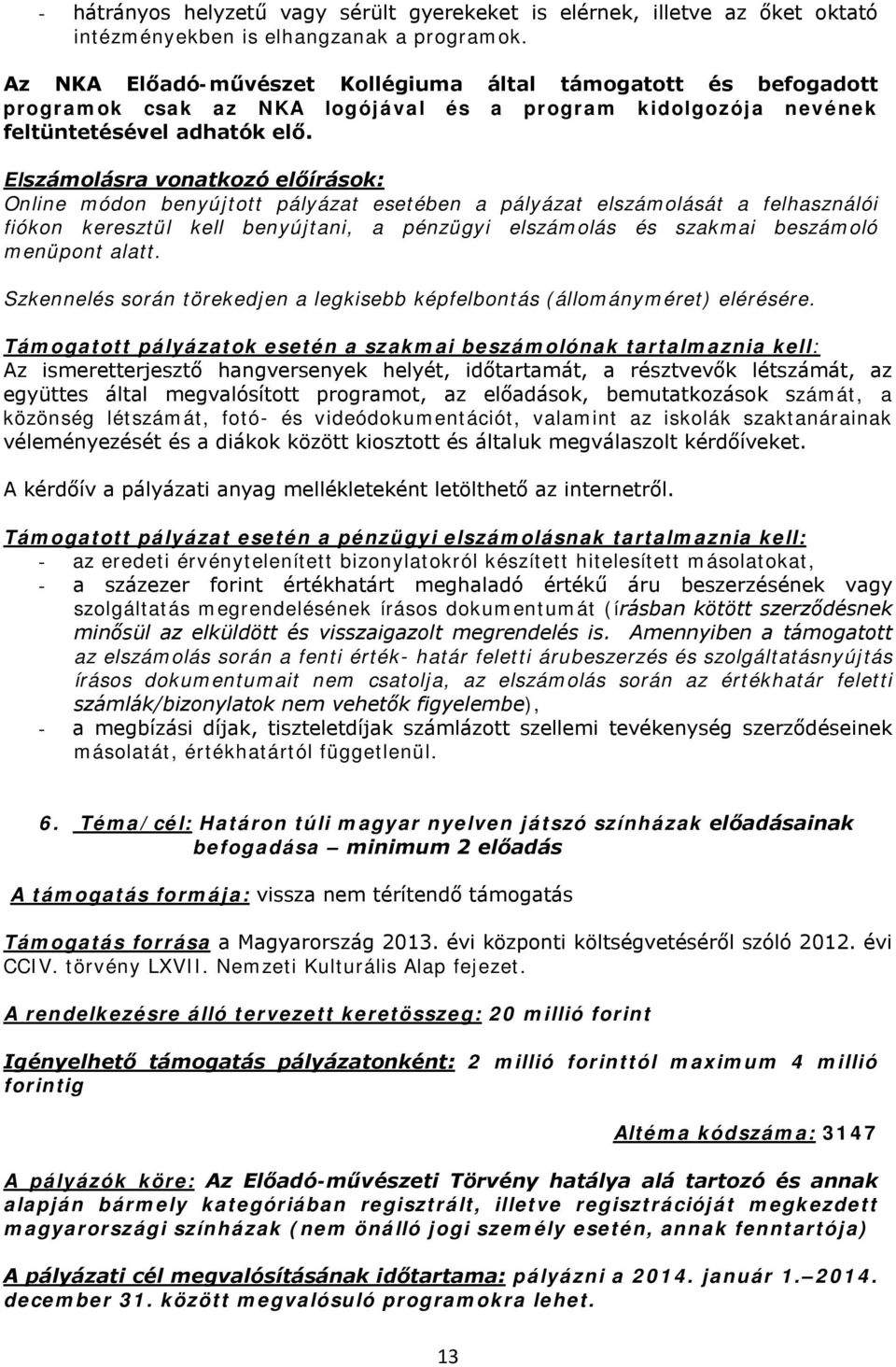 - hátrányos helyzetű vagy sérült gyerekeket is elérnek, illetve az őket oktató intézményekben is elhangzanak a programok.

Az NKA Előadó-művészet Kollégiuma által támogatott és befogadott programok csak az NKA logójával és a program kidolgozója nevének feltüntetésével adhatók elő.

Elszámolásra vonatkozó előírások:
Online módon benyújtott pályázat esetében a pályázat elszámolását a felhasználói fiókon keresztül kell benyújtani, a pénzügyi elszámolás és szakmai beszámoló menüpont alatt.

Szkennelés során törekedjen a legkisebb képfelbontás (állományméret) elérésére.

Támogatott pályázatok esetén a szakmai beszámolónak tartalmaznia kell:
Az ismeretterjesztő hangversenyek helyét, időtartamát, a résztvevők létszámát, az együttes által megvalósított programot, az előadások, bemutatkozások számát, a közönség létszámát, fotó- és videódokumentációt, valamint az iskolák szaktanárainak véleményezését és a diákok között kiosztott és általuk megválaszolt kérdőíveket.

A kérdőív a pályázati anyag mellékleteként letölthető az internetről.

Támogatott pályázat esetén a pénzügyi elszámolásnak tartalmaznia kell:
- az eredeti érvénytelenített bizonylatokról készített hitelesített másolatokat,
- a százezer forint értékhatárt meghaladó értékű áru beszerzésének vagy szolgáltatás megrendelésének írásos dokumentumát (írásban kötött szerződésnek minősül az elküldött és visszaigazolt megrendelés is. Amennyiben a támogatott az elszámolás során a fenti érték- határ feletti árubeszerzés és szolgáltatásnyújtás írásos dokumentumait nem csatolja, az elszámolás során az értékhatár feletti számlák/bizonylatok nem vehetők figyelembe),
- a megbízási díjak, tiszteletdíjak számlázott szellemi tevékenység szerződéseinek másolatát, értékhatártól függetlenül.

6. Téma/cél: Határon túli magyar nyelven játszó színházak előadásainak befogadása – minimum 2 előadás

A támogatás formája: vissza nem térítendő támogatás

Támogatás forrása a Magyarország 2013. évi központi költségvetéséről szóló 2012. évi CCIV. törvény LXVII. Nemzeti Kulturális Alap fejezet.

A rendelkezésre álló tervezett keretösszeg: 20 millió forint

Igényelhető támogatás pályázatonként: 2 millió forinttól maximum 4 millió forintig

Altéma kódszáma: 3147

A pályázók köre: Az Előadó-művészeti Törvény hatálya alá tartozó és annak alapján bármely kategóriában regisztrált, illetve regisztrációját megkezdett magyarországi színházak (nem önálló jogi személy esetén, annak fenntartója)

A pályázati cél megvalósításának időtartama: pályázni a 2014. január 1.–2014. december 31. között megvalósuló programokra lehet.

13